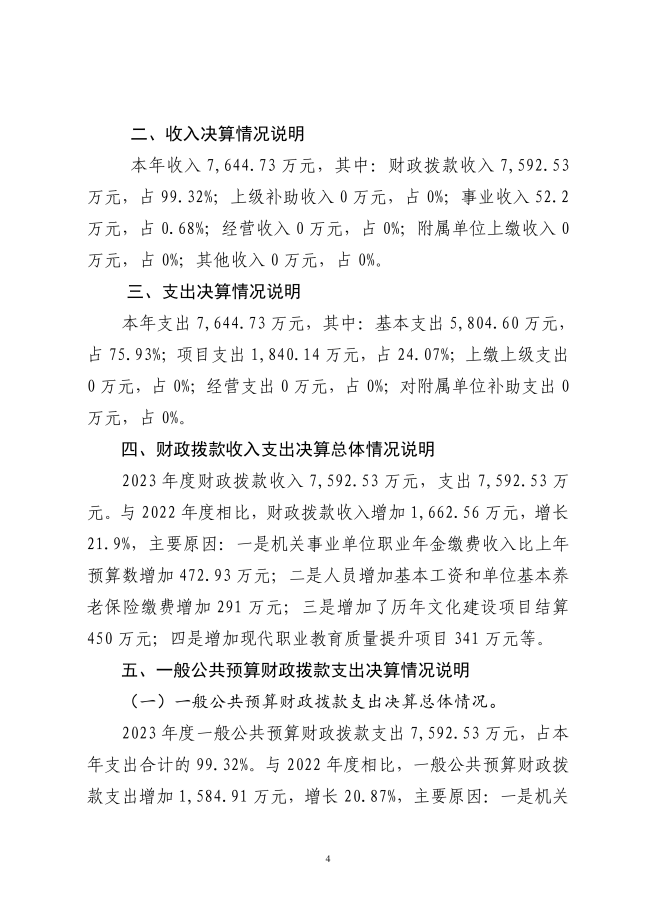 二、收入决算情况说明

本年收入 7,644.73 万元，其中：财政拨款收入 7,592.53 万元，占 99.32%；上级补助收入 0 万元，占 0%；事业收入 52.2 万元，占 0.68%；经营收入 0 万元，占 0%；附属单位上缴收入 0 万元，占 0%；其他收入 0 万元，占 0%。

三、支出决算情况说明

本年支出 7,644.73 万元，其中：基本支出 5,804.60 万元，占 75.93%；项目支出 1,840.14 万元，占 24.07%；上缴上级支出 0 万元，占 0%；经营支出 0 万元，占 0%；对附属单位补助支出 0 万元，占 0%。

四、财政拨款收入支出决算总体情况说明

2023 年度财政拨款收入 7,592.53 万元，支出 7,592.53 万元。与 2022 年度相比，财政拨款收入增加 1,662.56 万元，增长 21.9%，主要原因：一是机关事业单位职业年金缴费收入比上年预算数增加 472.93 万元；二是人员增加基本工资和单位基本养老保险缴费增加 291 万元；三是增加了历年文化建设项目结算 450 万元；四是增加现代职业教育质量提升项目 341 万元等。

五、一般公共预算财政拨款支出决算情况说明

（一）一般公共预算财政拨款支出决算总体情况。

2023 年度一般公共预算财政拨款支出 7,592.53 万元，占本年支出合计的 99.32%。与 2022 年度相比，一般公共预算财政拨款支出增加 1,584.91 万元，增长 20.87%，主要原因：一是机关

4